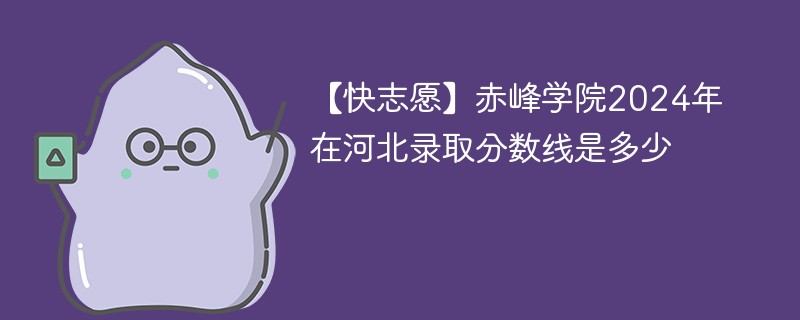 【快志愿】赤峰学院2024年在河北录取分数线是多少